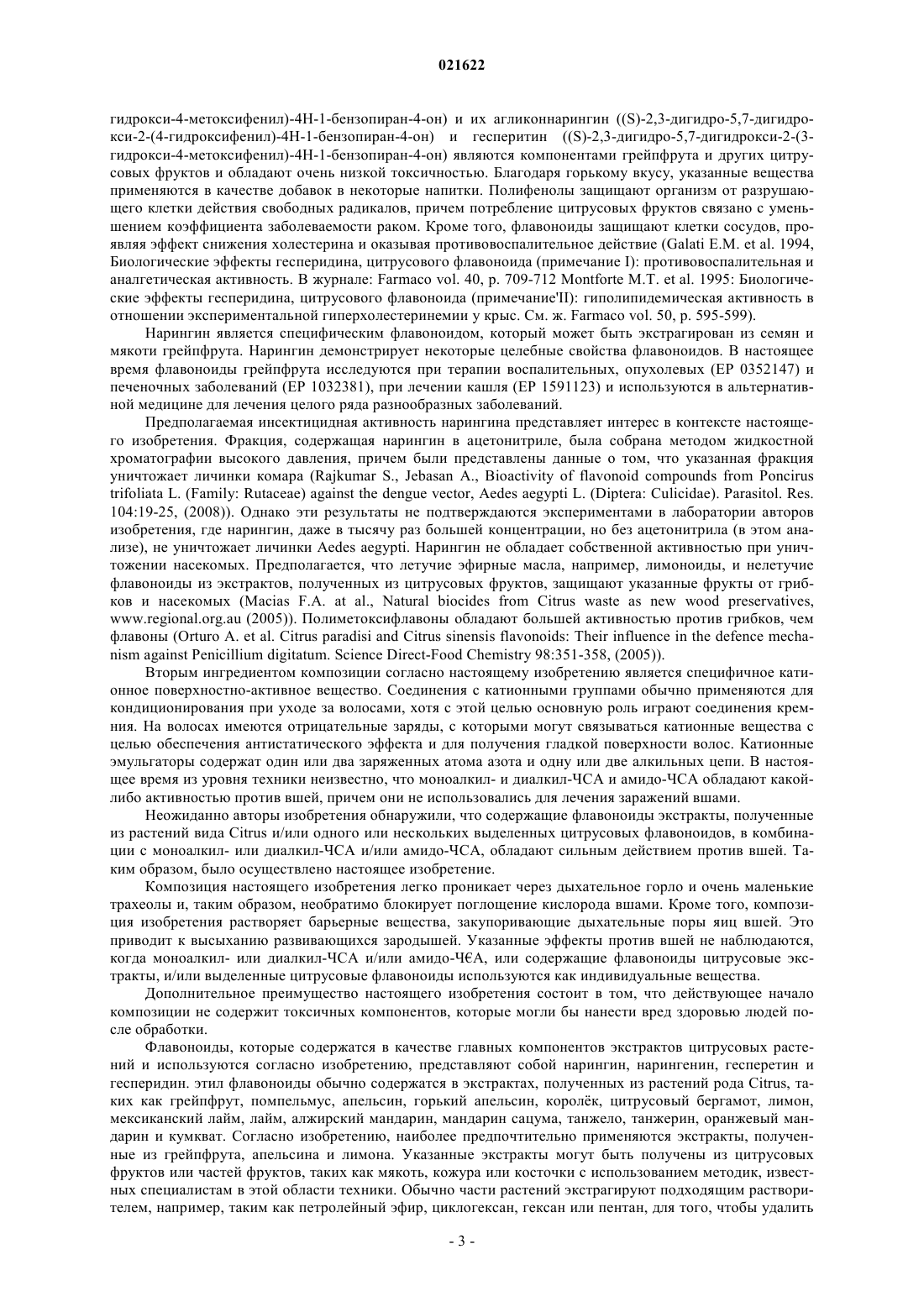 021622

гидрокси-4-метоксифенил)-4Н-1-бензопиран-4-он) и их агликоннарингин ((S)-2,3-дигидро-5,7-дигидрокси-2-(4-гидроксифенил)-4Н-1-бензопиран-4-он) и гесперитин ((S)-2,3-дигидро-5,7-дигидрокси-2-(3-гидрокси-4-метоксифенил)-4Н-1-бензопиран-4-он) являются компонентами грейпфрута и других цитрусовых фруктов и обладают очень низкой токсичностью. Благодаря горькому вкусу, указанные вещества применяются в качестве добавок в некоторые напитки. Полифенолы защищают организм от разрушающего клетки действия свободных радикалов, причем потребление цитрусовых фруктов связано с уменьшением коэффициента заболеваемости раком. Кроме того, флавоноиды защищают клетки сосудов, проявляя эффект снижения холестерина и оказывая противовоспалительное действие (Galati E.M. et al. 1994, Биологические эффекты гесперидина, цитрусового флавоноида (примечание I): противовоспалительная и аналгетическая активность. В журнале: Farmaco vol. 40, p. 709-712 Montforte M.T. et al. 1995: Биологические эффекты гесперидина, цитрусового флавоноида (примечание'II): гиполипидемическая активность в отношении экспериментальной гиперхолестеринемии у крыс. См. ж. Farmaco vol. 50, p. 595-599).

Нарингин является специфическим флавоноидом, который может быть экстрагирован из семян и мякоти грейпфрута. Нарингин демонстрирует некоторые целебные свойства флавоноидов. В настоящее время флавоноиды грейпфрута исследуются при терапии воспалительных, опухолевых (ЕР 0352147) и печеночных заболеваний (ЕР 1032381), при лечении кашля (ЕР 1591123) и используются в альтернативной медицине для лечения целого ряда разнообразных заболеваний.

Предполагаемая инсектицидная активность нарингина представляет интерес в контексте настоящего изобретения. Фракция, содержащая нарингин в ацетонитриле, была собрана методом жидкостной хроматографии высокого давления, причем были представлены данные о том, что указанная фракция уничтожает личинки комара (Rajkumar S., Jebasan A., Bioactivity of flavonoid compounds from Poncirus trifoliata L. (Family: Rutaceae) against the dengue vector, Aedes aegypti L. (Diptera: Culicidae). Parasitol. Res. 104:19-25, (2008)). Однако эти результаты не подтверждаются экспериментами в лаборатории авторов изобретения, где нарингин, даже в тысячу раз большей концентрации, но без ацетонитрила (в этом анализе), не уничтожает личинки Aedes aegypti. Нарингин не обладает собственной активностью при уничтожении насекомых. Предполагается, что летучие эфирные масла, например, лимоноиды, и нелетучие флавоноиды из экстрактов, полученных из цитрусовых фруктов, защищают указанные фрукты от грибков и насекомых (Macias F.A. at al., Natural biocides from Citrus waste as new wood preservatives, www.regional.org.au (2005)). Полиметоксифлавоны обладают большей активностью против грибков, чем флавоны (Orturo A. et al. Citrus paradisi and Citrus sinensis flavonoids: Their influence in the defence mechanism against Penicillium digitatum. Science Direct-Food Chemistry 98:351-358, (2005)).

Вторым ингредиентом композиции согласно настоящему изобретению является специфичное катионное поверхностно-активное вещество. Соединения с катионными группами обычно применяются для кондиционирования при уходе за волосами, хотя с этой целью основную роль играют соединения кремния. На волосах имеются отрицательные заряды, с которыми могут связываться катионные вещества с целью обеспечения антистатического эффекта и для получения гладкой поверхности волос. Катионные эмульгаторы содержат один или два заряженных атома азота и одну или две алкильных цепи. В настоящее время из уровня техники неизвестно, что моноалкил- и диалкил-ЧСА и амидо-ЧСА обладают какой-либо активностью против вшей, причем они не использовались для лечения заражений вшами.

Неожиданно авторы изобретения обнаружили, что содержащие флавоноиды экстракты, полученные из растений вида Citrus и/или одного или нескольких выделенных цитрусовых флавоноидов, в комбинации с моноалкил- или диалкил-ЧСА и/или амидо-ЧСА, обладают сильным действием против вшей. Таким образом, было осуществлено настоящее изобретение.

Композиция настоящего изобретения легко проникает через дыхательное горло и очень маленькие трахеолы и, таким образом, необратимо блокирует поглощение кислорода вшами. Кроме того, композиция изобретения растворяет барьерные вещества, закупоривающие дыхательные поры яиц вшей. Это приводит к высыханию развивающихся зародышей. Указанные эффекты против вшей не наблюдаются, когда моноалкил- или диалкил-ЧСА и/или амидо-ЧЄА, или содержащие флавоноиды цитрусовые экстракты, и/или выделенные цитрусовые флавоноиды используются как индивидуальные вещества.

Дополнительное преимущество настоящего изобретения состоит в том, что действующее начало композиции не содержит токсичных компонентов, которые могли бы нанести вред здоровью людей после обработки.

Флавоноиды, которые содержатся в качестве главных компонентов экстрактов цитрусовых растений и используются согласно изобретению, представляют собой нарингин, нарингенин, гесперетин и гесперидин. этил флавоноиды обычно содержатся в экстрактах, полученных из растений рода Citrus, таких как грейпфрут, помпельмус, апельсин, горький апельсин, королёк, цитрусовый бергамот, лимон, мексиканский лайм, лайм, алжирский мандарин, мандарин сацума, танжело, танжерин, оранжевый мандарин и кумкват. Согласно изобретению, наиболее предпочтительно применяются экстракты, полученные из грейпфрута, апельсина и лимона. Указанные экстракты могут быть получены из цитрусовых фруктов или частей фруктов, таких как мякоть, кожура или косточки с использованием методик, известных специалистам в этой области техники. Обычно части растений экстрагируют подходящим растворителем, например, таким как петролейный эфир, циклогексан, гексан или пентан, для того, чтобы удалить

- 3 -